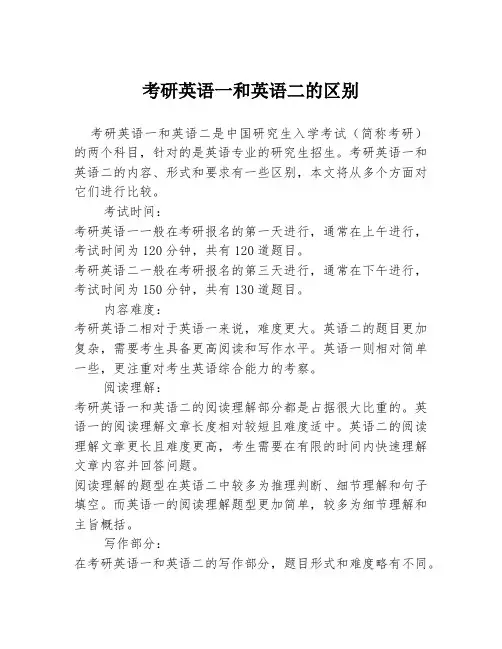 考研英语一和英语二的区别

考研英语一和英语二是中国研究生入学考试（简称考研）的两个科目，针对的是英语专业的研究生招生。考研英语一和英语二的内容、形式和要求有一些区别，本文将从多个方面对它们进行比较。

考试时间：

考研英语一一般在考研报名的第一天进行，通常在上午进行，考试时间为120分钟，共有120道题目。

考研英语二一般在考研报名的第三天进行，通常在下午进行，考试时间为150分钟，共有130道题目。

内容难度：

考研英语二相对于英语一来说，难度更大。英语二的题目更加复杂，需要考生具备更高阅读和写作水平。英语一则相对简单一些，更注重对考生英语综合能力的考察。

阅读理解：

考研英语一和英语二的阅读理解部分都是占据很大比重的。英语一的阅读理解文章长度相对较短且难度适中。英语二的阅读理解文章更长且难度更高，考生需要在有限的时间内快速理解文章内容并回答问题。

阅读理解的题型在英语二中较多为推理判断、细节理解和句子填空。而英语一的阅读理解题型更加简单，较多为细节理解和主旨概括。

写作部分：

在考研英语一和英语二的写作部分，题目形式和难度略有不同。